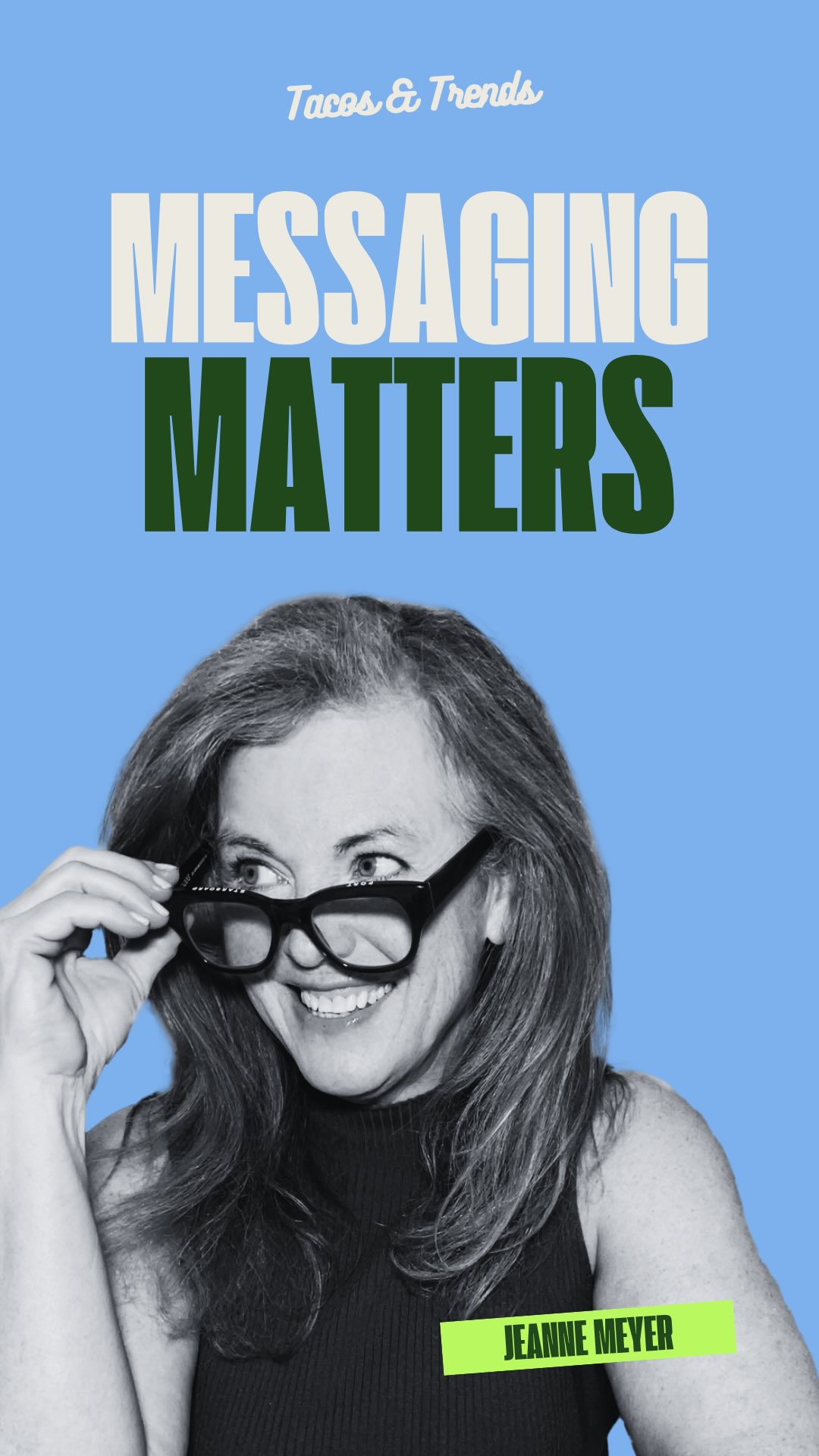 Tacos & Trends

MESSAGING
MATTERS

JEANNE MEYER